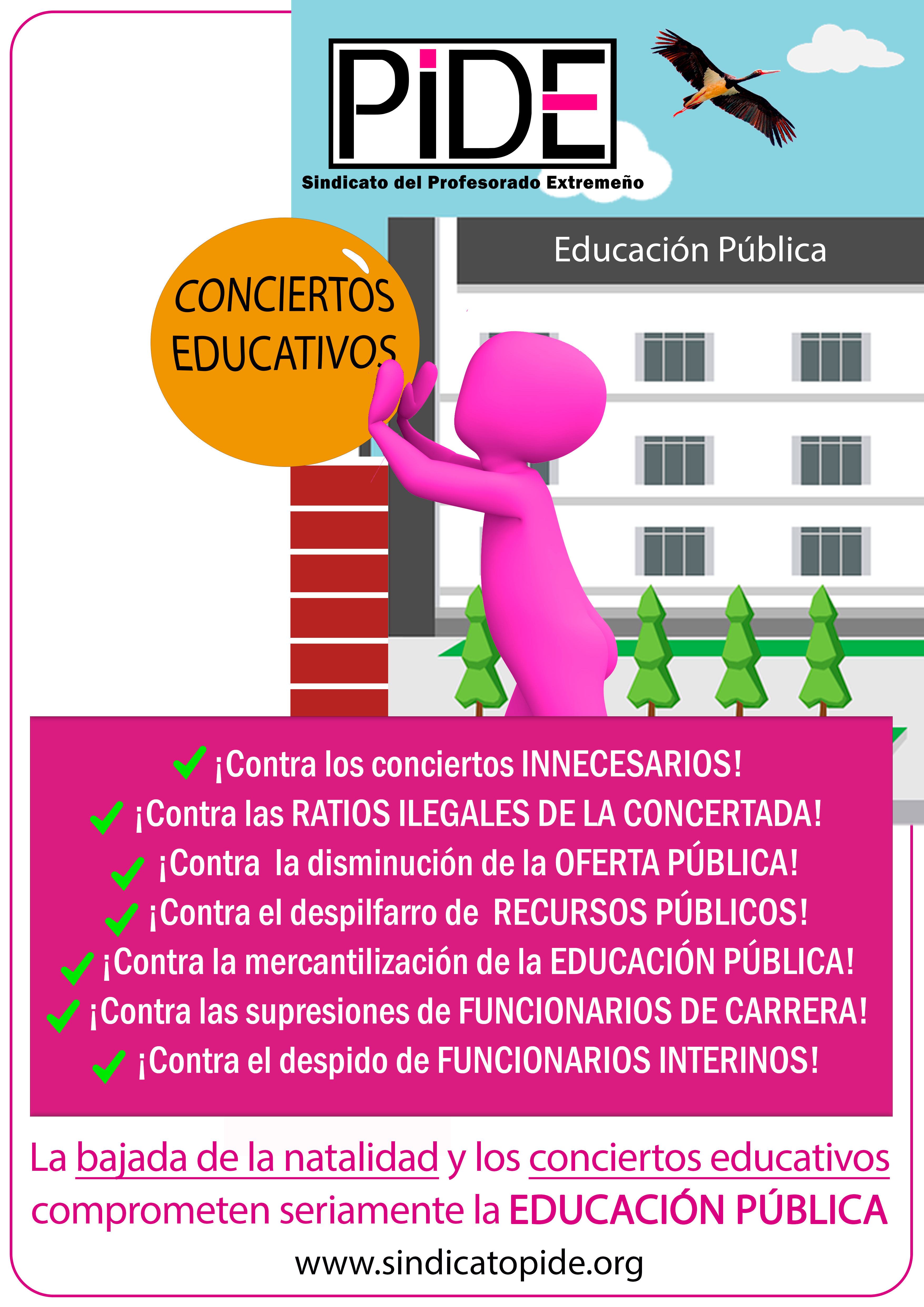 PiDE

Sindicato del Profesorado Extremeño

Educación Pública

CONCIERTOS EDUCATIVOS

✓ ¡Contra los conciertos INNECESARIOS!
✓ ¡Contra las RATIOS ILEGALES DE LA CONCERTADA!
✓ ¡Contra la disminución de la OFERTA PÚBLICA!
✓ ¡Contra el despilfarro de RECURSOS PÚBLICOS!
✓ ¡Contra la mercantilización de la EDUCACIÓN PÚBLICA!
✓ ¡Contra las supresiones de FUNCIONARIOS DE CARRERA!
✓ ¡Contra el despido de FUNCIONARIOS INTERINOS!

La bajada de la natalidad y los conciertos educativos comprometen seriamente la EDUCACIÓN PÚBLICA

www.sindicatopide.org